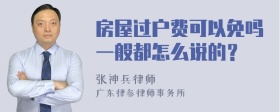 房屋过户费可以免吗一般都怎么说的？

张神兵律师
广东律参律师事务所